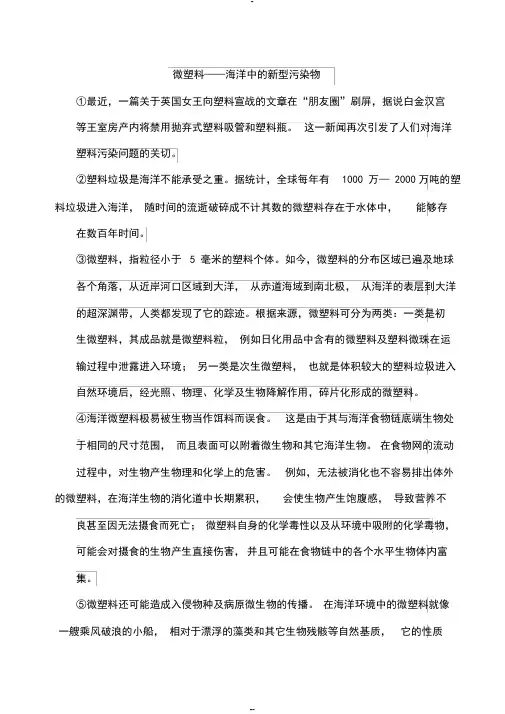 微塑料——海洋中的新型污染物

①最近，一篇关于英国女王向塑料宣战的文章在“朋友圈”刷屏，据说白金汉宫等王室房产内将禁用抛弃式塑料吸管和塑料瓶。这一新闻再次引发了人们对海洋塑料污染问题的关切。

②塑料垃圾是海洋不能承受之重。据统计，全球每年有 1000 万— 2000 万吨的塑料垃圾进入海洋，随时间的流逝破碎成不计其数的微塑料存在于水体中，能够存在数百年时间。

③微塑料，指粒径小于 5 毫米的塑料个体。如今，微塑料的分布区域已遍及地球各个角落，从近岸河口区域到大洋，从赤道海域到南北极，从海洋的表层到大洋的超深渊带，人类都发现了它的踪迹。根据来源，微塑料可分为两类：一类是初生微塑料，其成品就是微塑料粒，例如日化用品中含有的微塑料及塑料微珠在运输过程中泄露进入环境；另一类是次生微塑料，也就是体积较大的塑料垃圾进入自然环境后，经光照、物理、化学及生物降解作用，碎片化形成的微塑料。

④海洋微塑料极易被生物当作饵料而误食。这是由于其与海洋食物链底端生物处于相同的尺寸范围，而且表面可以附着微生物和其它海洋生物。在食物网的流动过程中，对生物产生物理和化学上的危害。例如，无法被消化也不容易排出体外的微塑料，在海洋生物的消化道中长期累积，会使生物产生饱腹感，导致营养不良甚至因无法摄食而死亡；微塑料自身的化学毒性以及从环境中吸附的化学毒物，可能会对摄食的生物产生直接伤害，并且可能在食物链中的各个水平生物体内富集。

⑤微塑料还可能造成入侵物种及病原微生物的传播。在海洋环境中的微塑料就像一艘乘风破浪的小船，相对于漂浮的藻类和其它生物残骸等自然基质，它的性质